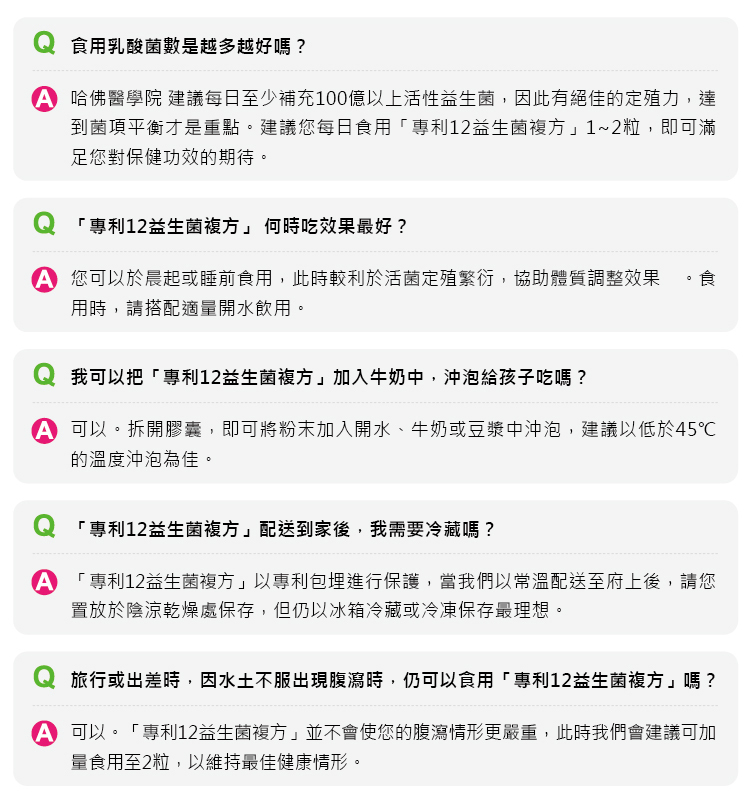 Q 食用乳酸菌數是越多越好嗎？

A 哈佛醫學院 建議每日至少補充100億以上活性益生菌，因此有絕佳的定殖力，達到菌項平衡才是重點。建議您每日食用「專利12益生菌複方」1~2粒，即可滿足您對保健功效的期待。

Q 「專利12益生菌複方」 何時吃效果最好？

A 您可以於晨起或睡前食用，此時較利於活菌定殖繁衍，協助體質調整效果 。食用時，請搭配適量開水飲用。

Q 我可以把「專利12益生菌複方」加入牛奶中，沖泡給孩子吃嗎？

A 可以。拆開膠囊，即可將粉末加入開水、牛奶或豆漿中沖泡，建議以低於45℃的溫度沖泡為佳。

Q 「專利12益生菌複方」配送到家後，我需要冷藏嗎？

A 「專利12益生菌複方」以專利包埋進行保護，當我們以常溫配送至府上後，請您置放於陰涼乾燥處保存，但仍以冰箱冷藏或冷凍保存最理想。

Q 旅行或出差時，因水土不服出現腹瀉時，仍可以食用「專利12益生菌複方」嗎？

A 可以。「專利12益生菌複方」並不會使您的腹瀉情形更嚴重，此時我們會建議可加量食用至2粒，以維持最佳健康情形。